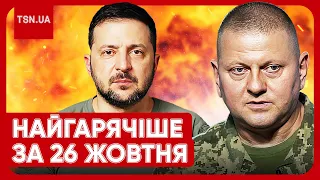 TSN.UA

НАЙГАРЯЧІШЕ ЗА 26 ЖОВТНЯ